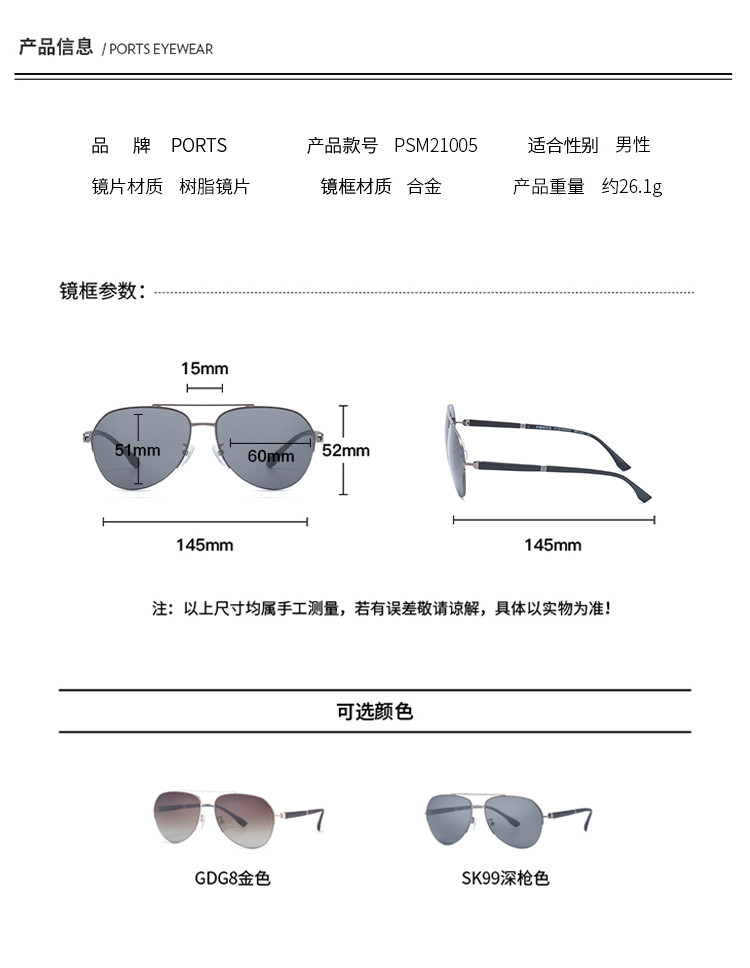 产品信息 / PORTS EYEWEAR

品　牌　PORTS　　产品款号　PSM21005　　适合性别　男性

镜片材质　树脂镜片　　镜框材质　合金　　产品重量　约26.1g

镜框参数：

15mm

51mm

60mm

52mm

145mm

145mm

注：以上尺寸均属手工测量，若有误差敬请谅解，具体以实物为准！

可选颜色

GDG8金色

SK99深枪色